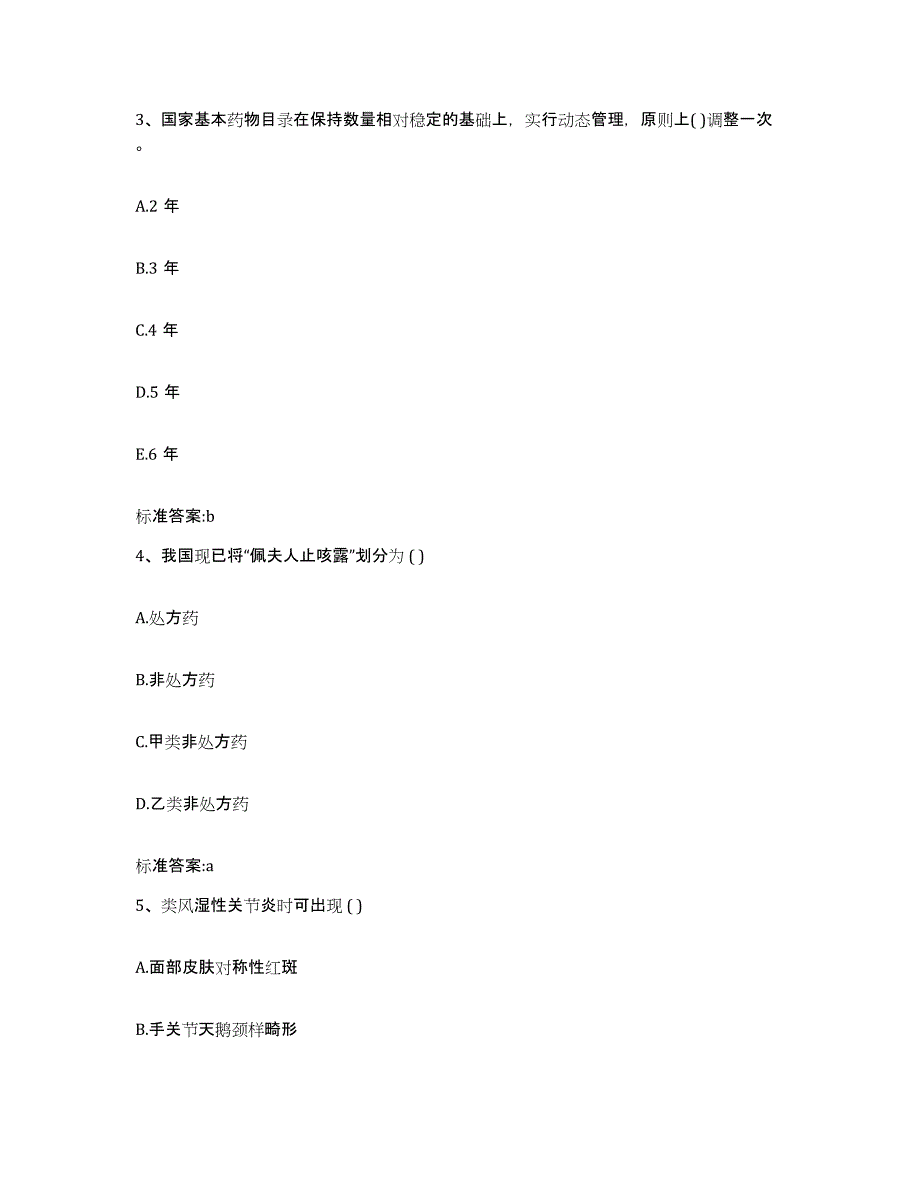 3、国家基本药物目录在保持数量相对稳定的基础上，实行动态管理，原则上( )调整一次。

A.2 年

B.3 年

C.4 年

D.5 年

E.6 年

标准答案:b

4、我国现已将“佩夫人止咳露”划分为 ( )

A.处方药

B.非处方药

C.甲类非处方药

D.乙类非处方药

标准答案:a

5、类风湿性关节炎时可出现 ( )

A.面部皮肤对称性红斑

B.手关节天鹅颈样畸形